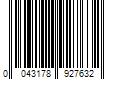 0 043178 927632